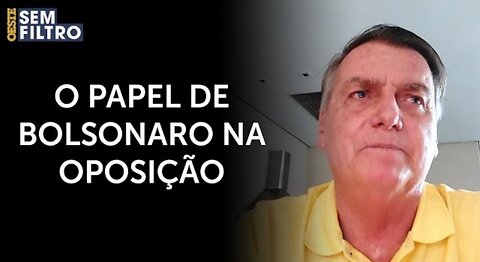 OESTE SEM FILTRO

O PAPEL DE BOLSONARO NA OPOSIÇÃO